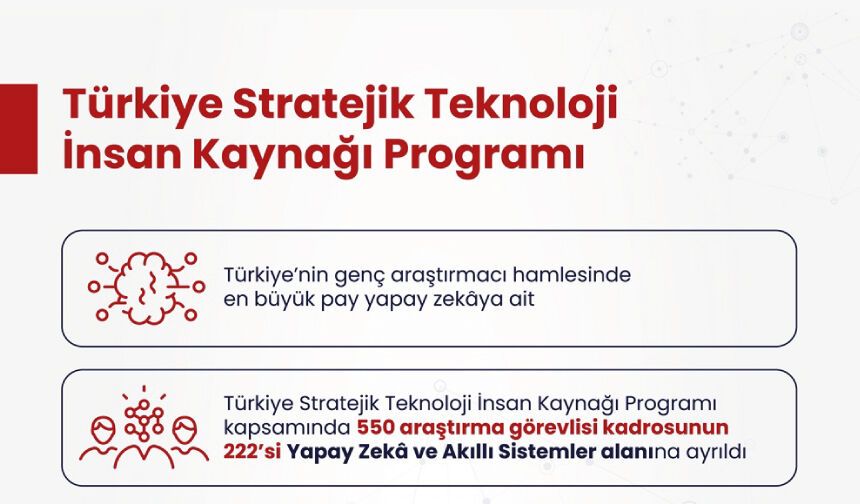 Türkiye Stratejik Teknoloji İnsan Kaynağı Programı

Türkiye'nin genç araştırmacı hamlesinde en büyük pay yapay zekâya ait

Türkiye Stratejik Teknoloji İnsan Kaynağı Programı kapsamında 550 araştırma görevlisi kadrosunun 222'si Yapay Zekâ ve Akıllı Sistemler alanına ayrıldı